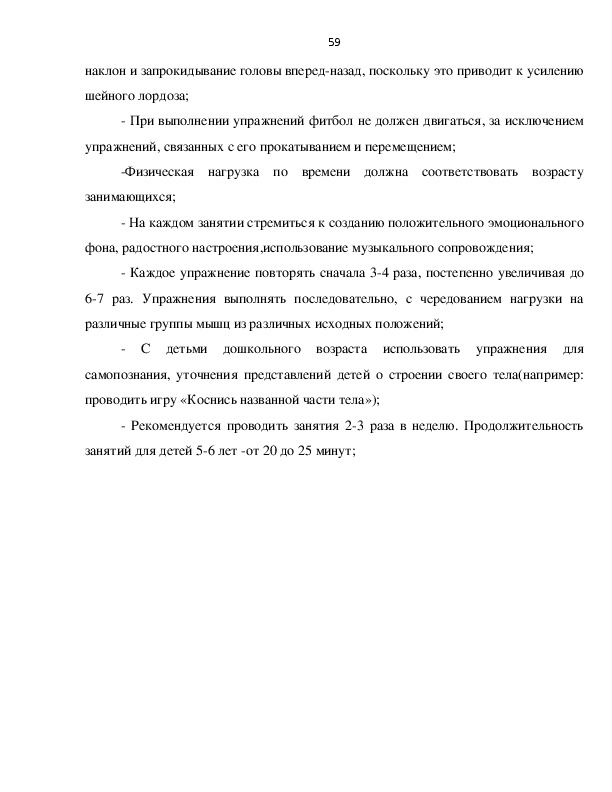 59

наклон и запрокидывание головы вперед-назад, поскольку это приводит к усилению шейного лордоза;

- При выполнении упражнений фитбол не должен двигаться, за исключением упражнений, связанных с его прокатыванием и перемещением;

-Физическая нагрузка по времени должна соответствовать возрасту занимающихся;

- На каждом занятии стремиться к созданию положительного эмоционального фона, радостного настроения,использование музыкального сопровождения;

- Каждое упражнение повторять сначала 3-4 раза, постепенно увеличивая до 6-7 раз. Упражнения выполнять последовательно, с чередованием нагрузки на различные группы мышц из различных исходных положений;

- С детьми дошкольного возраста использовать упражнения для самопознания, уточнения представлений детей о строении своего тела(например: проводить игру «Коснись названной части тела»);

- Рекомендуется проводить занятия 2-3 раза в неделю. Продолжительность занятий для детей 5-6 лет -от 20 до 25 минут;